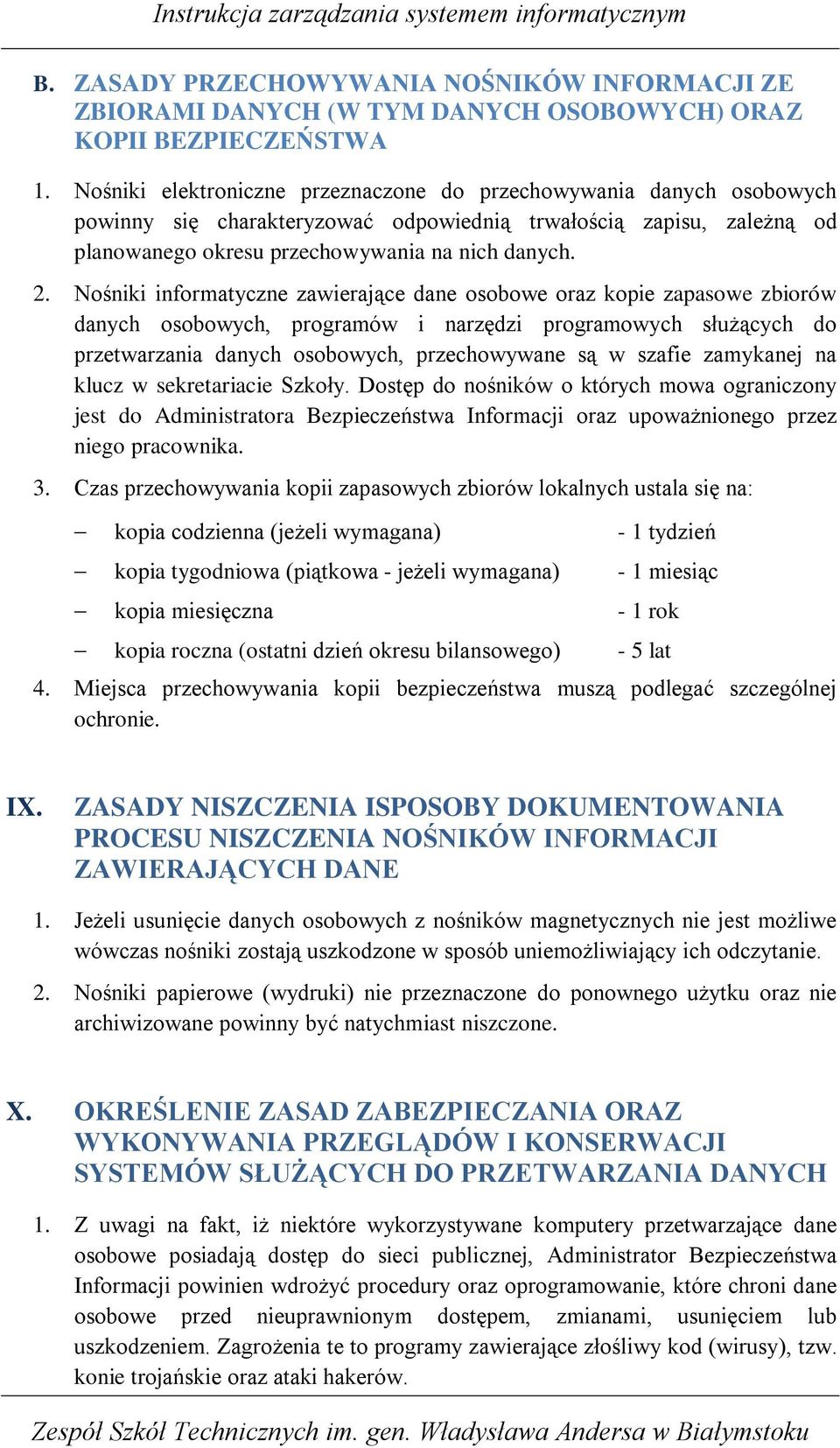 Instrukcja zarządzania systemem informatycznym

B. ZASADY PRZECHOWYWANIA NOŚNIKÓW INFORMACJI ZE ZBIORAMI DANYCH (W TYM DANYCH OSOBOWYCH) ORAZ KOPII BEZPIECZEŃSTWA

1. Nośniki elektroniczne przeznaczone do przechowywania danych osobowych powinny się charakteryzować odpowiednią trwałością zapisu, zależną od planowanego okresu przechowywania na nich danych.

2. Nośniki informatyczne zawierające dane osobowe oraz kopie zapasowe zbiorów danych osobowych, programów i narzędzi programowych służących do przetwarzania danych osobowych, przechowywane są w szafie zamykanej na klucz w sekretariacie Szkoły. Dostęp do nośników o których mowa ograniczony jest do Administratora Bezpieczeństwa Informacji oraz upoważnionego przez niego pracownika.

3. Czas przechowywania kopii zapasowych zbiorów lokalnych ustala się na:

– kopia codzienna (jeżeli wymagana) - 1 tydzień

– kopia tygodniowa (piątkowa - jeżeli wymagana) - 1 miesiąc

– kopia miesięczna - 1 rok

– kopia roczna (ostatni dzień okresu bilansowego) - 5 lat

4. Miejsca przechowywania kopii bezpieczeństwa muszą podlegać szczególnej ochronie.

IX. ZASADY NISZCZENIA ISPOSOBY DOKUMENTOWANIA PROCESU NISZCZENIA NOŚNIKÓW INFORMACJI ZAWIERAJĄCYCH DANE

1. Jeżeli usunięcie danych osobowych z nośników magnetycznych nie jest możliwe wówczas nośniki zostają uszkodzone w sposób uniemożliwiający ich odczytanie.

2. Nośniki papierowe (wydruki) nie przeznaczone do ponownego użytku oraz nie archiwizowane powinny być natychmiast niszczone.

X. OKREŚLENIE ZASAD ZABEZPIECZANIA ORAZ WYKONYWANIA PRZEGLĄDÓW I KONSERWACJI SYSTEMÓW SŁUŻĄCYCH DO PRZETWARZANIA DANYCH

1. Z uwagi na fakt, iż niektóre wykorzystywane komputery przetwarzające dane osobowe posiadają dostęp do sieci publicznej, Administrator Bezpieczeństwa Informacji powinien wdrożyć procedury oraz oprogramowanie, które chroni dane osobowe przed nieuprawnionym dostępem, zmianami, usunięciem lub uszkodzeniem. Zagrożenia te to programy zawierające złośliwy kod (wirusy), tzw. konie trojańskie oraz ataki hakerów.

Zespół Szkół Technicznych im. gen. Władysława Andersa w Białymstoku